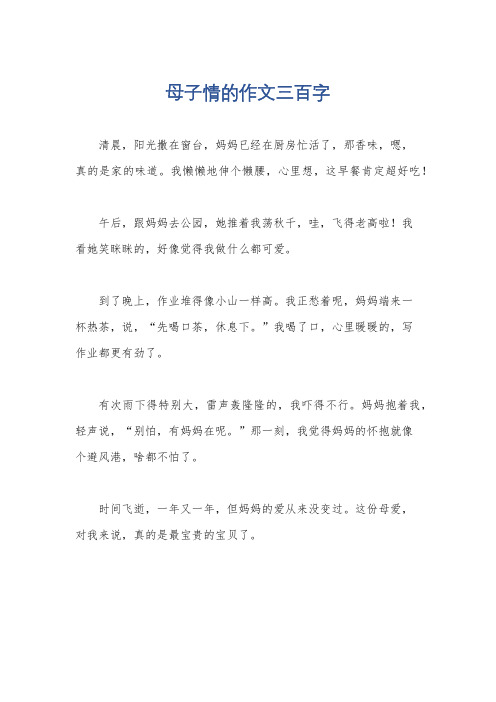 母子情的作文三百字

清晨，阳光撒在窗台，妈妈已经在厨房忙活了，那香味，嗯，真的是家的味道。我懒懒地伸个懒腰，心里想，这早餐肯定超好吃！

午后，跟妈妈去公园，她推着我荡秋千，哇，飞得老高啦！我看她笑眯眯的，好像觉得我做什么都可爱。

到了晚上，作业堆得像小山一样高。我正愁着呢，妈妈端来一杯热茶，说，“先喝口茶，休息下。”我喝了口，心里暖暖的，写作业都更有劲了。

有次雨下得特别大，雷声轰隆隆的，我吓得不行。妈妈抱着我，轻声说，“别怕，有妈妈在呢。”那一刻，我觉得妈妈的怀抱就像个避风港，啥都不怕了。

时间飞逝，一年又一年，但妈妈的爱从来没变过。这份母爱，对我来说，真的是最宝贵的宝贝了。